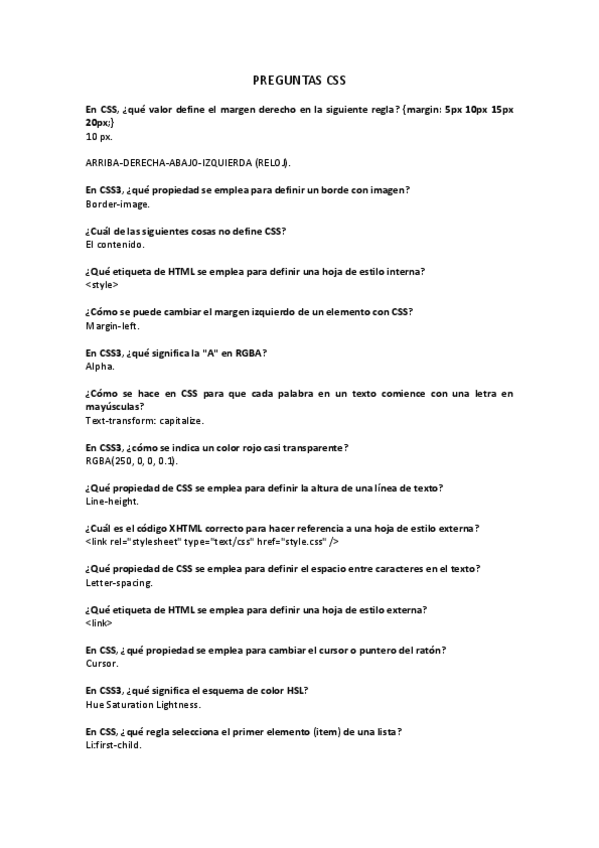 PREGUNTAS CSS

En CSS, ¿qué valor define el margen derecho en la siguiente regla? {margin: 5px 10px 15px 20px;}
10 px.

ARRIBA-DERECHA-ABAJO-IZQUIERDA (RELOJ).

En CSS3, ¿qué propiedad se emplea para definir un borde con imagen?
Border-image.

¿Cuál de las siguientes cosas no define CSS?
El contenido.

¿Qué etiqueta de HTML se emplea para definir una hoja de estilo interna?
<style>

¿Cómo se puede cambiar el margen izquierdo de un elemento con CSS?
Margin-left.

En CSS3, ¿qué significa la "A" en RGBA?
Alpha.

¿Cómo se hace en CSS para que cada palabra en un texto comience con una letra en mayúsculas?
Text-transform: capitalize.

En CSS3, ¿cómo se indica un color rojo casi transparente?
RGBA(250, 0, 0, 0.1).

¿Qué propiedad de CSS se emplea para definir la altura de una línea de texto?
Line-height.

¿Cuál es el código XHTML correcto para hacer referencia a una hoja de estilo externa?
<link rel="stylesheet" type="text/css" href="style.css" />

¿Qué propiedad de CSS se emplea para definir el espacio entre caracteres en el texto?
Letter-spacing.

¿Qué etiqueta de HTML se emplea para definir una hoja de estilo externa?
<link>

En CSS, ¿qué propiedad se emplea para cambiar el cursor o puntero del ratón?
Cursor.

En CSS3, ¿qué significa el esquema de color HSL?
Hue Saturation Lightness.

En CSS, ¿qué regla selecciona el primer elemento (item) de una lista?
Li:first-child.